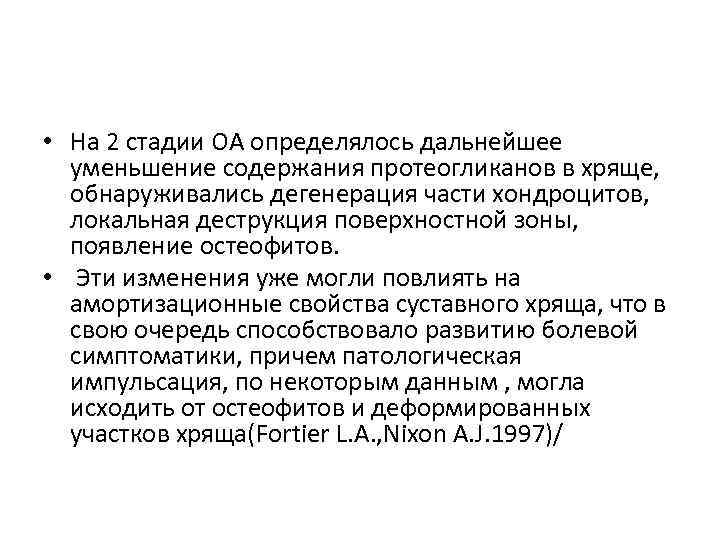 • На 2 стадии ОА определялось дальнейшее уменьшение содержания протеогликанов в хряще, обнаруживались дегенерация части хондроцитов, локальная деструкция поверхностной зоны, появление остеофитов.

• Эти изменения уже могли повлиять на амортизационные свойства суставного хряща, что в свою очередь способствовало развитию болевой симптоматики, причем патологическая импульсация, по некоторым данным , могла исходить от остеофитов и деформированных участков хряща(Fortier L.A.,Nixon A.J.1997)/